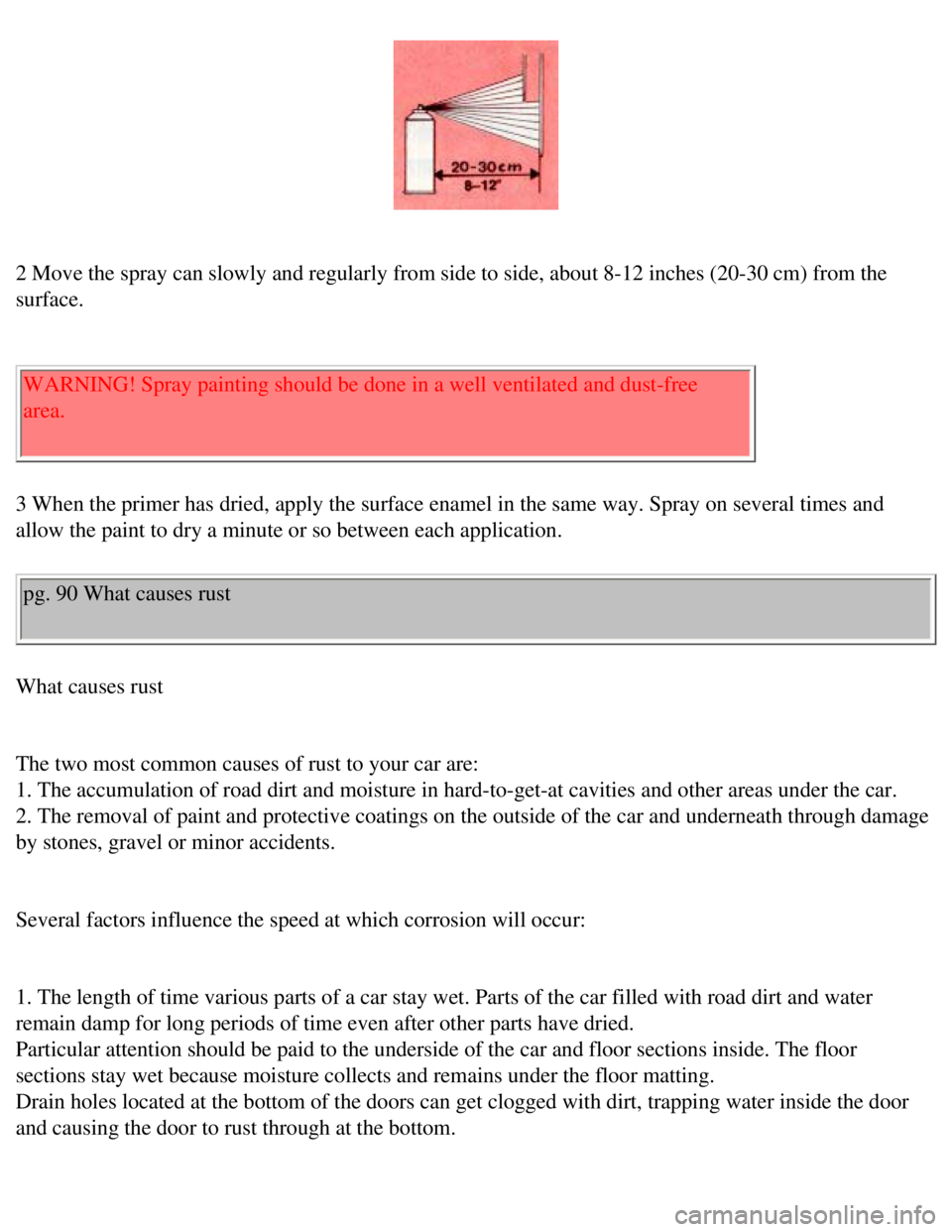 20-30cm
8-12"

2 Move the spray can slowly and regularly from side to side, about 8-12 inches (20-30 cm) from the surface.

WARNING! Spray painting should be done in a well ventilated and dust-free area.

3 When the primer has dried, apply the surface enamel in the same way. Spray on several times and allow the paint to dry a minute or so between each application.

pg. 90 What causes rust

What causes rust

The two most common causes of rust to your car are:
1. The accumulation of road dirt and moisture in hard-to-get-at cavities and other areas under the car.
2. The removal of paint and protective coatings on the outside of the car and underneath through damage by stones, gravel or minor accidents.

Several factors influence the speed at which corrosion will occur:

1. The length of time various parts of a car stay wet. Parts of the car filled with road dirt and water remain damp for long periods of time even after other parts have dried.
Particular attention should be paid to the underside of the car and floor sections inside. The floor sections stay wet because moisture collects and remains under the floor matting.
Drain holes located at the bottom of the doors can get clogged with dirt, trapping water inside the door and causing the door to rust through at the bottom.

carmanualsonline.info